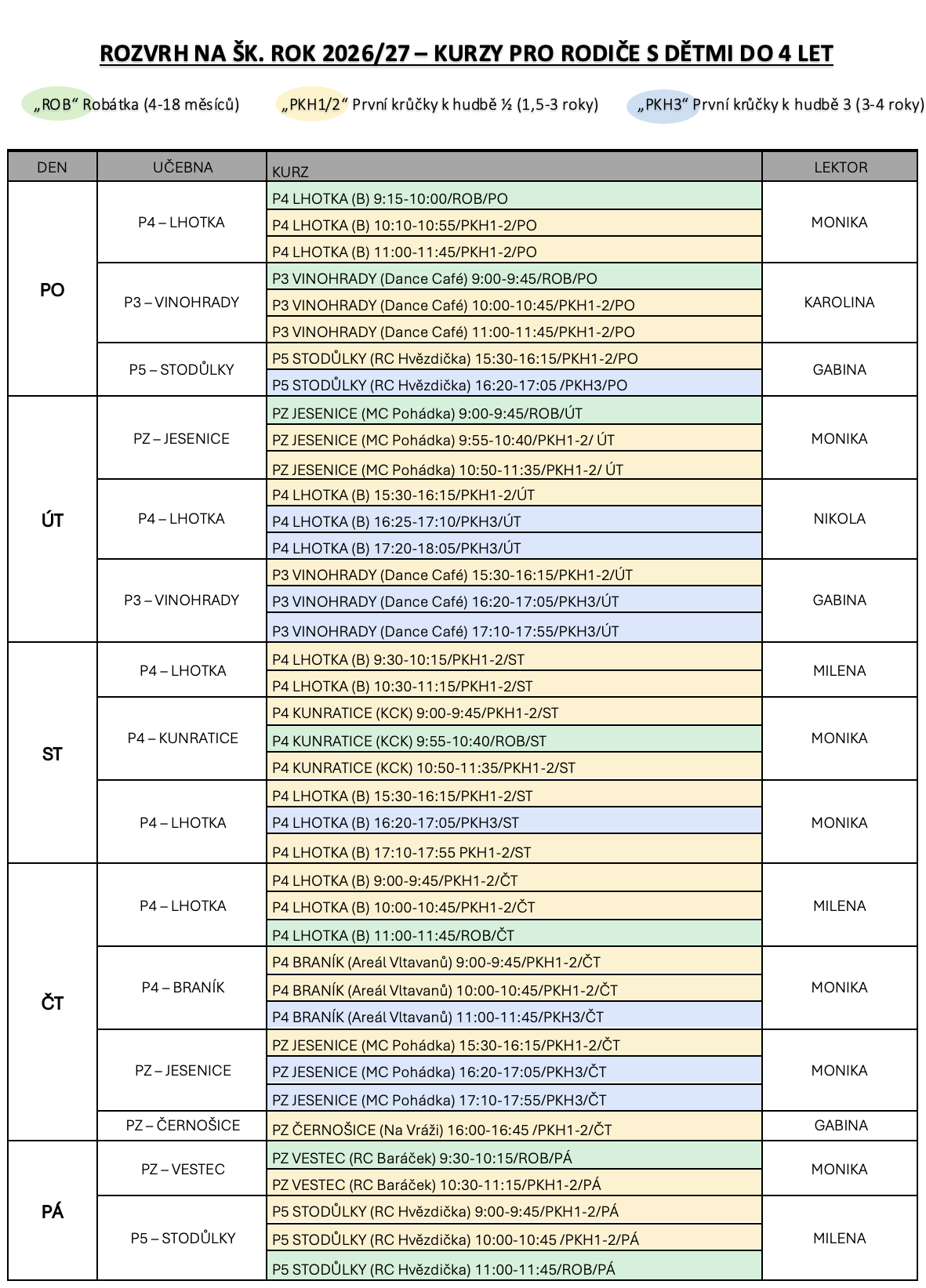 ROZVRH NA ŠK. ROK 2026/27 – KURZY PRO RODIČE S DĚTMI DO 4 LET

„ROB“ Robátka (4-18 měsíců)   „PKH1/2“ První krůčky k hudbě ½ (1,5-3 roky)   „PKH3“ První krůčky k hudbě 3 (3-4 roky)

| DEN | UČEBNA | KURZ | LEKTOR |
|---|---|---|---|
| PO | P4 – LHOTKA | P4 LHOTKA (B) 9:15-10:00/ROB/PO | MONIKA |
| | | P4 LHOTKA (B) 10:10-10:55/PKH1-2/PO | |
| | | P4 LHOTKA (B) 11:00-11:45/PKH1-2/PO | |
| | P3 – VINOHRADY | P3 VINOHRADY (Dance Café) 9:00-9:45/ROB/PO | KAROLINA |
| | | P3 VINOHRADY (Dance Café) 10:00-10:45/PKH1-2/PO | |
| | | P3 VINOHRADY (Dance Café) 11:00-11:45/PKH1-2/PO | |
| | P5 – STODŮLKY | P5 STODŮLKY (RC Hvězdička) 15:30-16:15/PKH1-2/PO | GABINA |
| | | P5 STODŮLKY (RC Hvězdička) 16:20-17:05 /PKH3/PO | |
| ÚT | PZ – JESENICE | PZ JESENICE (MC Pohádka) 9:00-9:45/ROB/ÚT | MONIKA |
| | | PZ JESENICE (MC Pohádka) 9:55-10:40/PKH1-2/ ÚT | |
| | | PZ JESENICE (MC Pohádka) 10:50-11:35/PKH1-2/ ÚT | |
| | P4 – LHOTKA | P4 LHOTKA (B) 15:30-16:15/PKH1-2/ÚT | NIKOLA |
| | | P4 LHOTKA (B) 16:25-17:10/PKH3/ÚT | |
| | | P4 LHOTKA (B) 17:20-18:05/PKH3/ÚT | |
| | P3 – VINOHRADY | P3 VINOHRADY (Dance Café) 15:30-16:15/PKH1-2/ÚT | GABINA |
| | | P3 VINOHRADY (Dance Café) 16:20-17:05/PKH3/ÚT | |
| | | P3 VINOHRADY (Dance Café) 17:10-17:55/PKH3/ÚT | |
| ST | P4 – LHOTKA | P4 LHOTKA (B) 9:30-10:15/PKH1-2/ST | MILENA |
| | | P4 LHOTKA (B) 10:30-11:15/PKH1-2/ST | |
| | P4 – KUNRATICE | P4 KUNRATICE (KCK) 9:00-9:45/PKH1-2/ST | MONIKA |
| | | P4 KUNRATICE (KCK) 9:55-10:40/ROB/ST | |
| | | P4 KUNRATICE (KCK) 10:50-11:35/PKH1-2/ST | |
| | P4 – LHOTKA | P4 LHOTKA (B) 15:30-16:15/PKH1-2/ST | MONIKA |
| | | P4 LHOTKA (B) 16:20-17:05/PKH3/ST | |
| | | P4 LHOTKA (B) 17:10-17:55 PKH1-2/ST | |
| ČT | P4 – LHOTKA | P4 LHOTKA (B) 9:00-9:45/PKH1-2/ČT | MILENA |
| | | P4 LHOTKA (B) 10:00-10:45/PKH1-2/ČT | |
| | | P4 LHOTKA (B) 11:00-11:45/ROB/ČT | |
| | P4 – BRANÍK | P4 BRANÍK (Areál Vltavanů) 9:00-9:45/PKH1-2/ČT | MONIKA |
| | | P4 BRANÍK (Areál Vltavanů) 10:00-10:45/PKH1-2/ČT | |
| | | P4 BRANÍK (Areál Vltavanů) 11:00-11:45/PKH3/ČT | |
| | PZ – JESENICE | PZ JESENICE (MC Pohádka) 15:30-16:15/PKH1-2/ČT | MONIKA |
| | | PZ JESENICE (MC Pohádka) 16:20-17:05/PKH3/ČT | |
| | | PZ JESENICE (MC Pohádka) 17:10-17:55/PKH3/ČT | |
| | PZ – ČERNOŠICE | PZ ČERNOŠICE (Na Vráži) 16:00-16:45 /PKH1-2/ČT | GABINA |
| PÁ | PZ – VESTEC | PZ VESTEC (RC Baráček) 9:30-10:15/ROB/PÁ | MONIKA |
| | | PZ VESTEC (RC Baráček) 10:30-11:15/PKH1-2/PÁ | |
| | P5 – STODŮLKY | P5 STODŮLKY (RC Hvězdička) 9:00-9:45/PKH1-2/PÁ | MILENA |
| | | P5 STODŮLKY (RC Hvězdička) 10:00-10:45 /PKH1-2/PÁ | |
| | | P5 STODŮLKY (RC Hvězdička) 11:00-11:45/ROB/PÁ | |